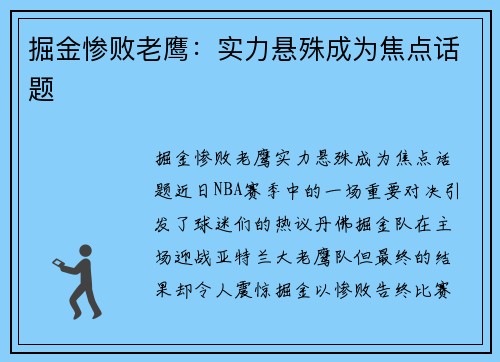 掘金惨败老鹰：实力悬殊成为焦点话题

掘金惨败老鹰实力悬殊成为焦点话题近日NBA赛季中的一场重要对决引发了球迷们的热议丹佛掘金队在主场迎战亚特兰大老鹰队但最终的结果却令人震惊掘金以惨败告终比赛